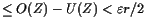 $\leq O(Z) - U(Z) < \varepsilon r/2$